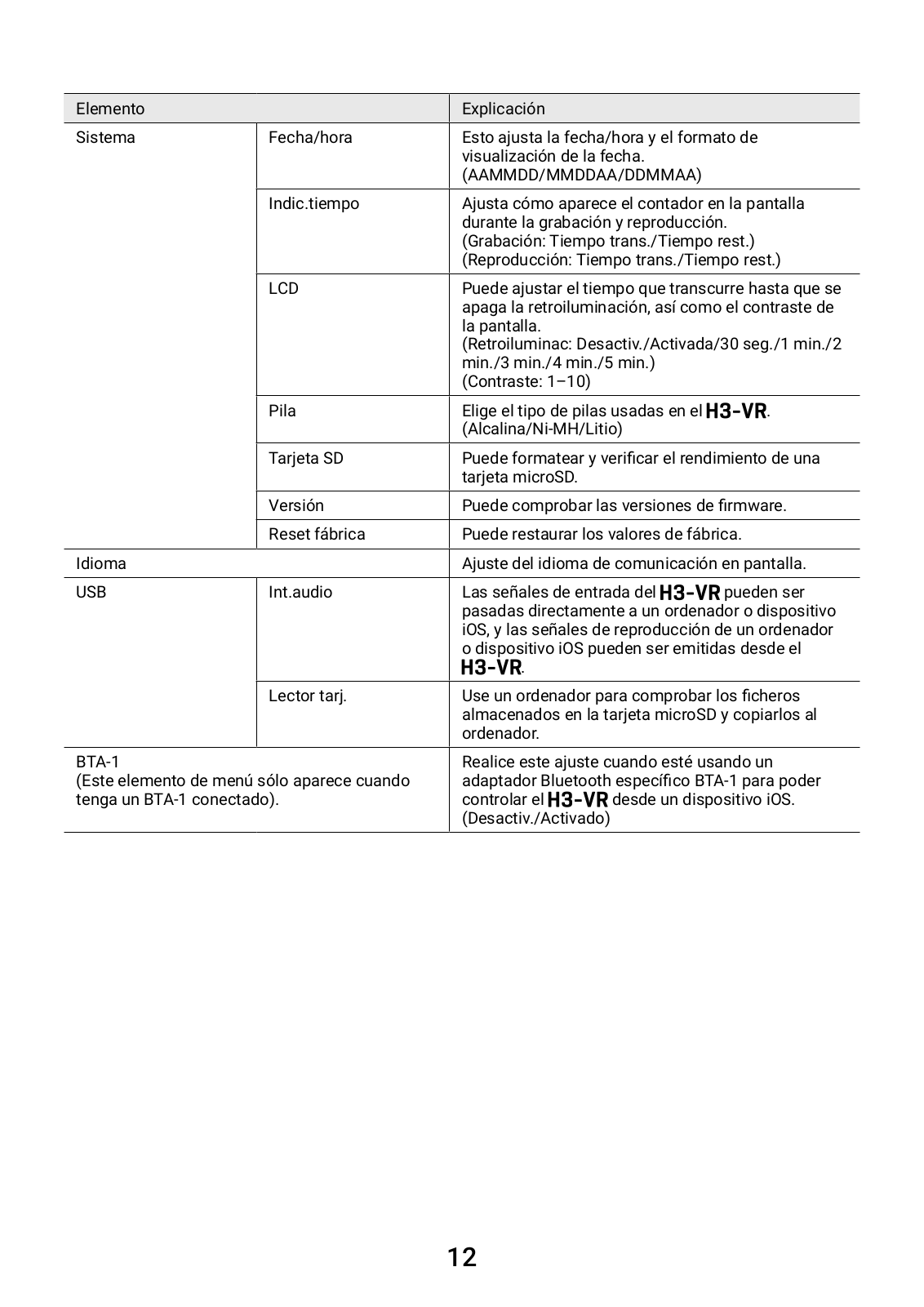 | Elemento | | Explicación |
|---|---|---|
| Sistema | Fecha/hora | Esto ajusta la fecha/hora y el formato de visualización de la fecha. (AAMMDD/MMDDAA/DDMMAA) |
| | Indic.tiempo | Ajusta cómo aparece el contador en la pantalla durante la grabación y reproducción. (Grabación: Tiempo trans./Tiempo rest.) (Reproducción: Tiempo trans./Tiempo rest.) |
| | LCD | Puede ajustar el tiempo que transcurre hasta que se apaga la retroiluminación, así como el contraste de la pantalla. (Retroiluminac: Desactiv./Activada/30 seg./1 min./2 min./3 min./4 min./5 min.) (Contraste: 1–10) |
| | Pila | Elige el tipo de pilas usadas en el H3-VR. (Alcalina/Ni-MH/Litio) |
| | Tarjeta SD | Puede formatear y verificar el rendimiento de una tarjeta microSD. |
| | Versión | Puede comprobar las versiones de firmware. |
| | Reset fábrica | Puede restaurar los valores de fábrica. |
| Idioma | | Ajuste del idioma de comunicación en pantalla. |
| USB | Int.audio | Las señales de entrada del H3-VR pueden ser pasadas directamente a un ordenador o dispositivo iOS, y las señales de reproducción de un ordenador o dispositivo iOS pueden ser emitidas desde el H3-VR. |
| | Lector tarj. | Use un ordenador para comprobar los ficheros almacenados en la tarjeta microSD y copiarlos al ordenador. |
| BTA-1 (Este elemento de menú sólo aparece cuando tenga un BTA-1 conectado). | | Realice este ajuste cuando esté usando un adaptador Bluetooth específico BTA-1 para poder controlar el H3-VR desde un dispositivo iOS. (Desactiv./Activado) |

12